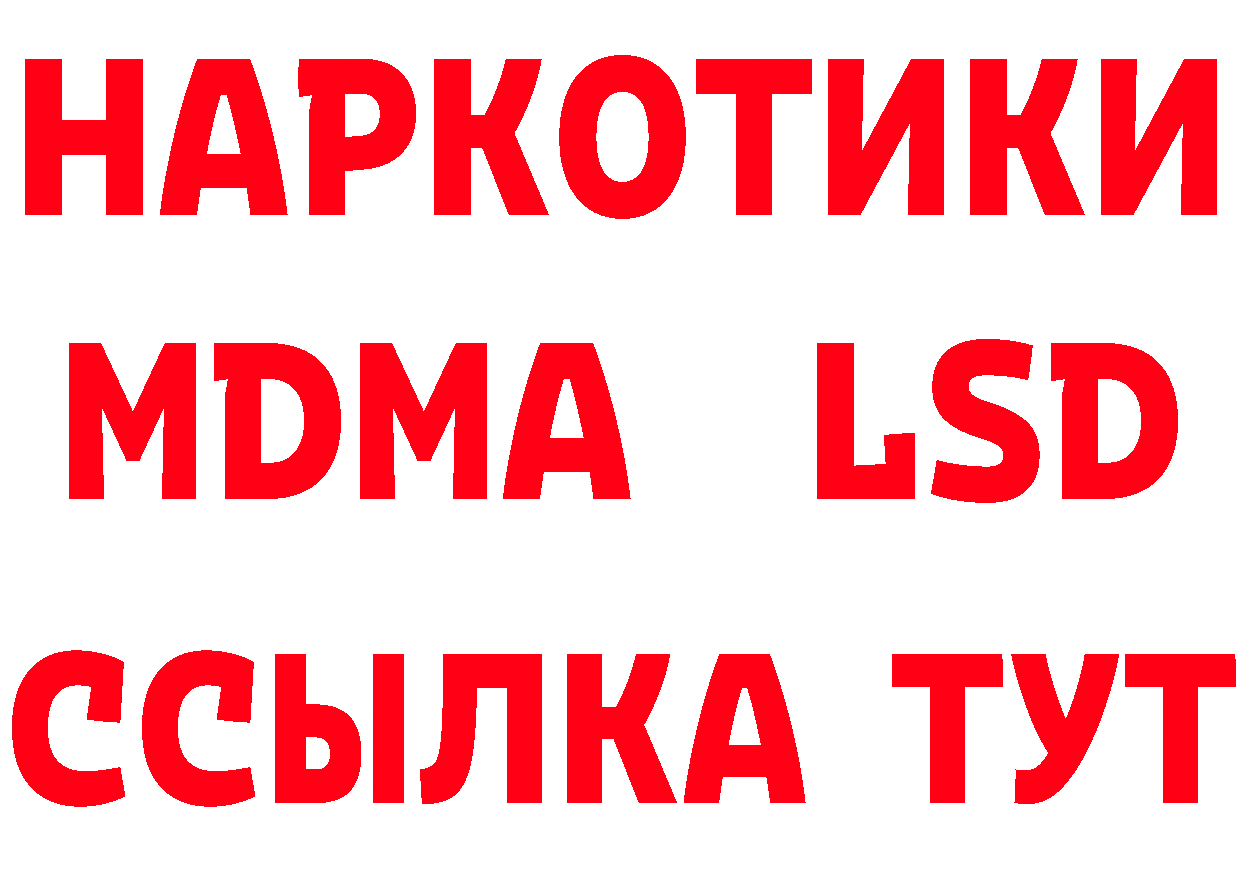 НАРКОТИКИ
MDMA LSD
ССЫЛКА ТУТ